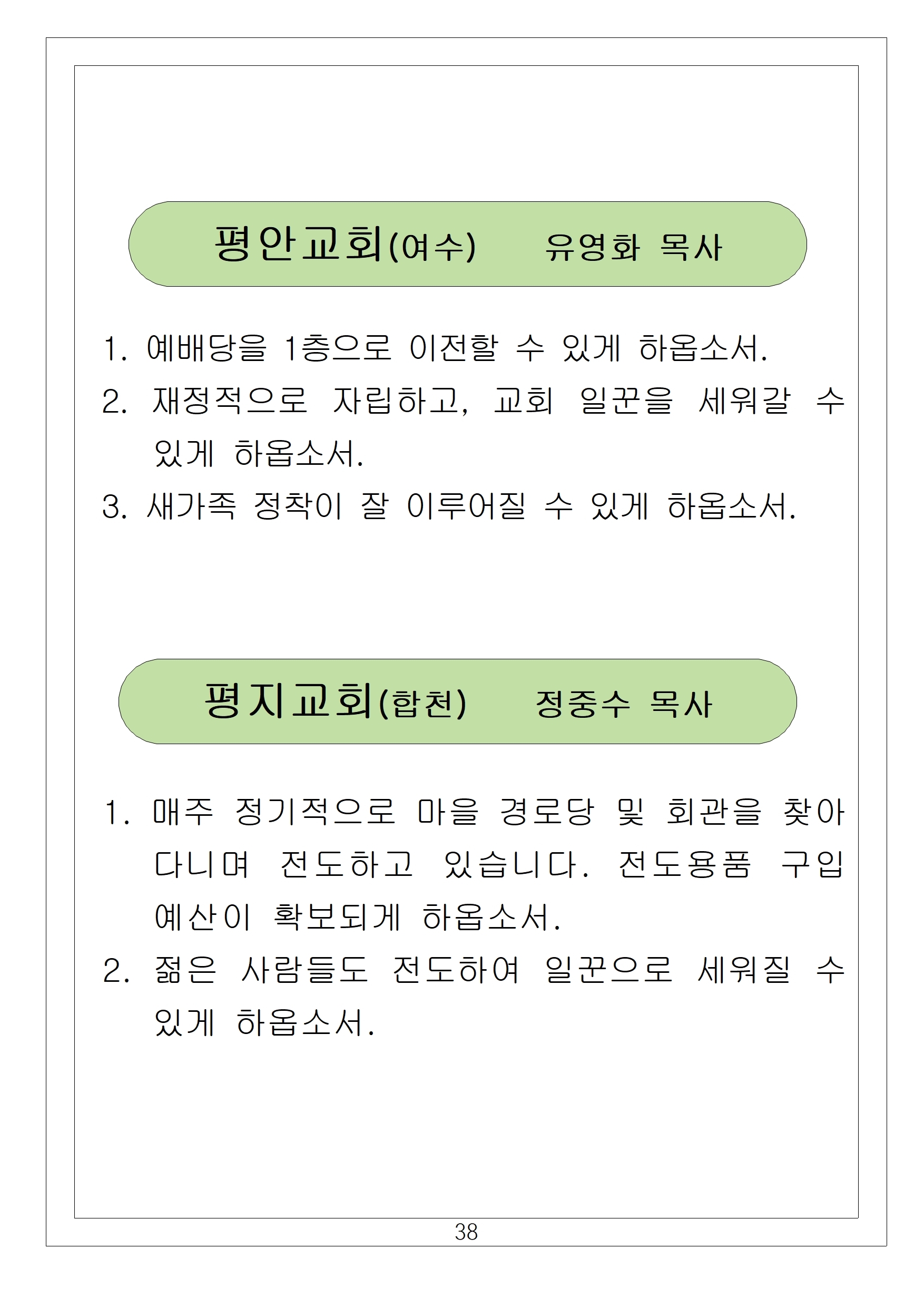 평안교회(여수)    유영화 목사

1. 예배당을 1층으로 이전할 수 있게 하옵소서.
2. 재정적으로 자립하고, 교회 일꾼을 세워갈 수 있게 하옵소서.
3. 새가족 정착이 잘 이루어질 수 있게 하옵소서.

평지교회(합천)    정중수 목사

1. 매주 정기적으로 마을 경로당 및 회관을 찾아 다니며 전도하고 있습니다. 전도용품 구입 예산이 확보되게 하옵소서.
2. 젊은 사람들도 전도하여 일꾼으로 세워질 수 있게 하옵소서.

38